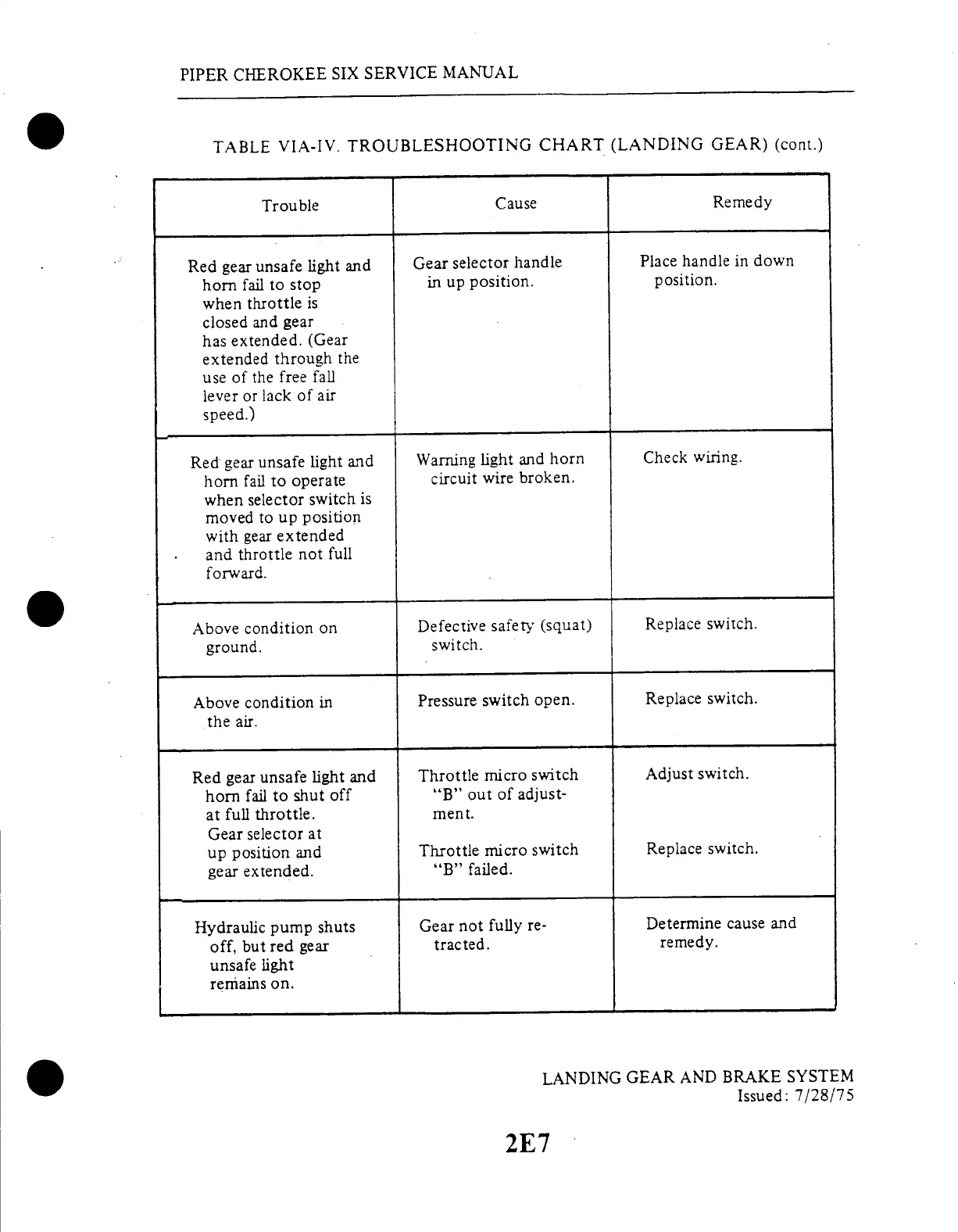 PIPER CHEROKEE SIX SERVICE MANUAL

TABLE VIA-IV. TROUBLESHOOTING CHART (LANDING GEAR) (cont.)

| Trouble | Cause | Remedy |
|---|---|---|
| Red gear unsafe light and horn fail to stop when throttle is closed and gear has extended. (Gear extended through the use of the free fall lever or lack of air speed.) | Gear selector handle in up position. | Place handle in down position. |
| Red gear unsafe light and horn fail to operate when selector switch is moved to up position with gear extended and throttle not full forward. | Warning light and horn circuit wire broken. | Check wiring. |
| Above condition on ground. | Defective safety (squat) switch. | Replace switch. |
| Above condition in the air. | Pressure switch open. | Replace switch. |
| Red gear unsafe light and horn fail to shut off at full throttle. Gear selector at up position and gear extended. | Throttle micro switch "B" out of adjustment. Throttle micro switch "B" failed. | Adjust switch. Replace switch. |
| Hydraulic pump shuts off, but red gear unsafe light remains on. | Gear not fully retracted. | Determine cause and remedy. |

LANDING GEAR AND BRAKE SYSTEM
Issued: 7/28/75

2E7